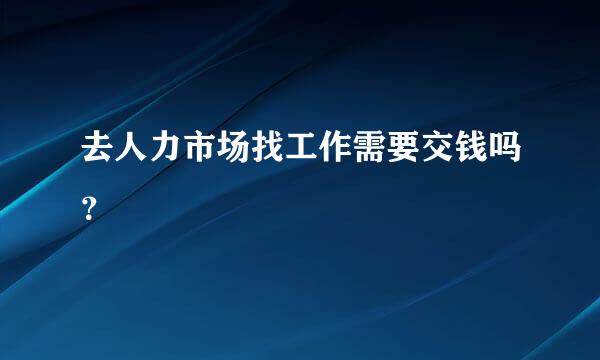 去人力市场找工作需要交钱吗？